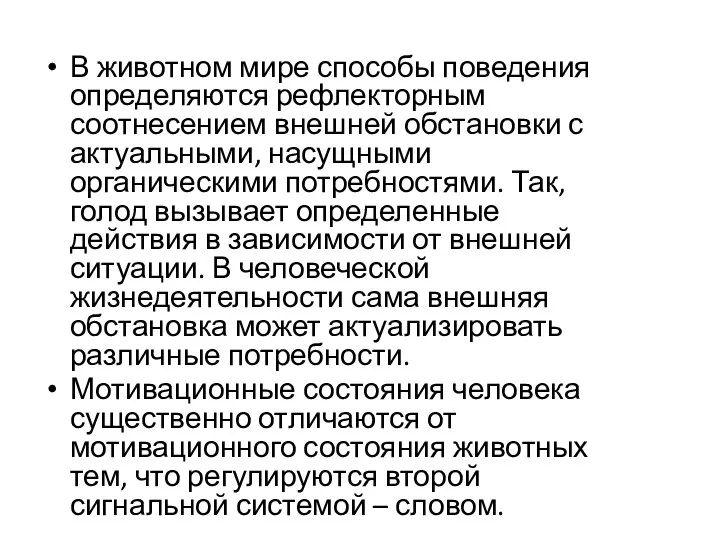 • В животном мире способы поведения определяются рефлекторным соотнесением внешней обстановки с актуальными, насущными органическими потребностями. Так, голод вызывает определенные действия в зависимости от внешней ситуации. В человеческой жизнедеятельности сама внешняя обстановка может актуализировать различные потребности.

• Мотивационные состояния человека существенно отличаются от мотивационного состояния животных тем, что регулируются второй сигнальной системой – словом.